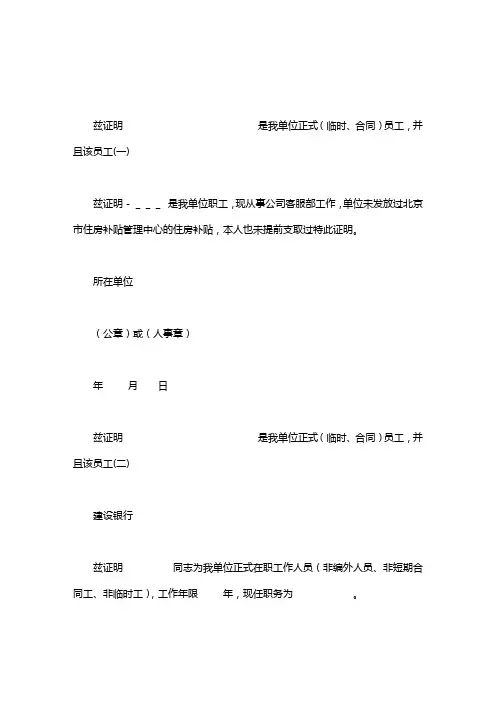 兹证明 是我单位正式（临时、合同）员工，并且该员工(一)

兹证明 - _ _ _ 是我单位职工，现从事公司客服部工作，单位未发放过北京市住房补贴管理中心的住房补贴，本人也未提前支取过特此证明。

所在单位

（公章）或（人事章）

年 月 日

兹证明 是我单位正式（临时、合同）员工，并且该员工(二)

建设银行

兹证明 同志为我单位正式在职工作人员（非编外人员、非短期合同工、非临时工），工作年限 年，现任职务为 。